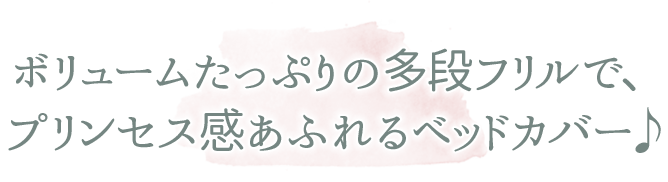 ボリュームたっぷりの多段フリルで、
プリンセス感あふれるベッドカバー♪